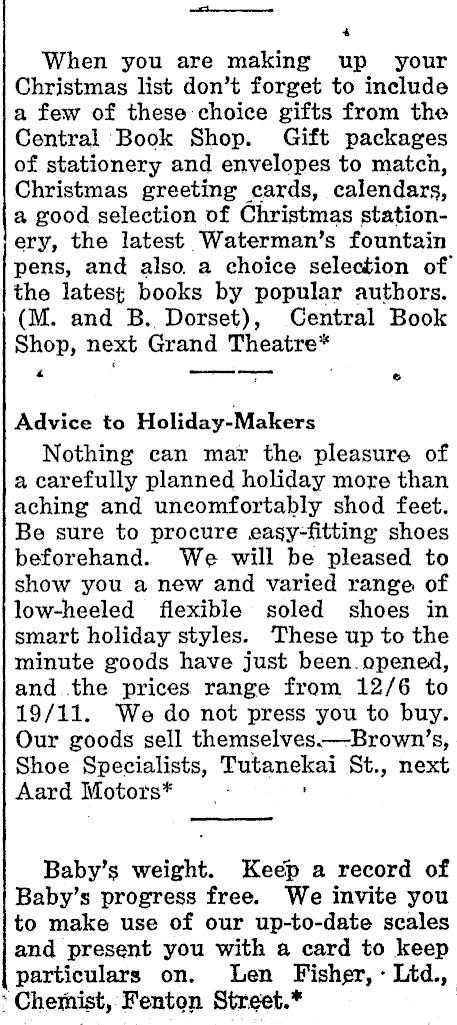 When you are making up your Christmas list don't forget to include a few of these choice gifts from the Central Book Shop. Gift packages of stationery and envelopes to match, Christmas greeting cards, calendars, a good selection of Christmas stationery, the latest Waterman's fountain pens, and also a choice selection of the latest books by popular authors. (M. and B. Dorset), Central Book Shop, next Grand Theatre*

Advice to Holiday-Makers

Nothing can mar the pleasure of a carefully planned holiday more than aching and uncomfortably shod feet. Be sure to procure easy-fitting shoes beforehand. We will be pleased to show you a new and varied range of low-heeled flexible soled shoes in smart holiday styles. These up to the minute goods have just been opened, and the prices range from 12/6 to 19/11. We do not press you to buy. Our goods sell themselves.—Brown's, Shoe Specialists, Tutanekai St., next Aard Motors*

Baby's weight. Keep a record of Baby's progress free. We invite you to make use of our up-to-date scales and present you with a card to keep particulars on. Len Fisher, Ltd., Chemist, Fenton Street.*